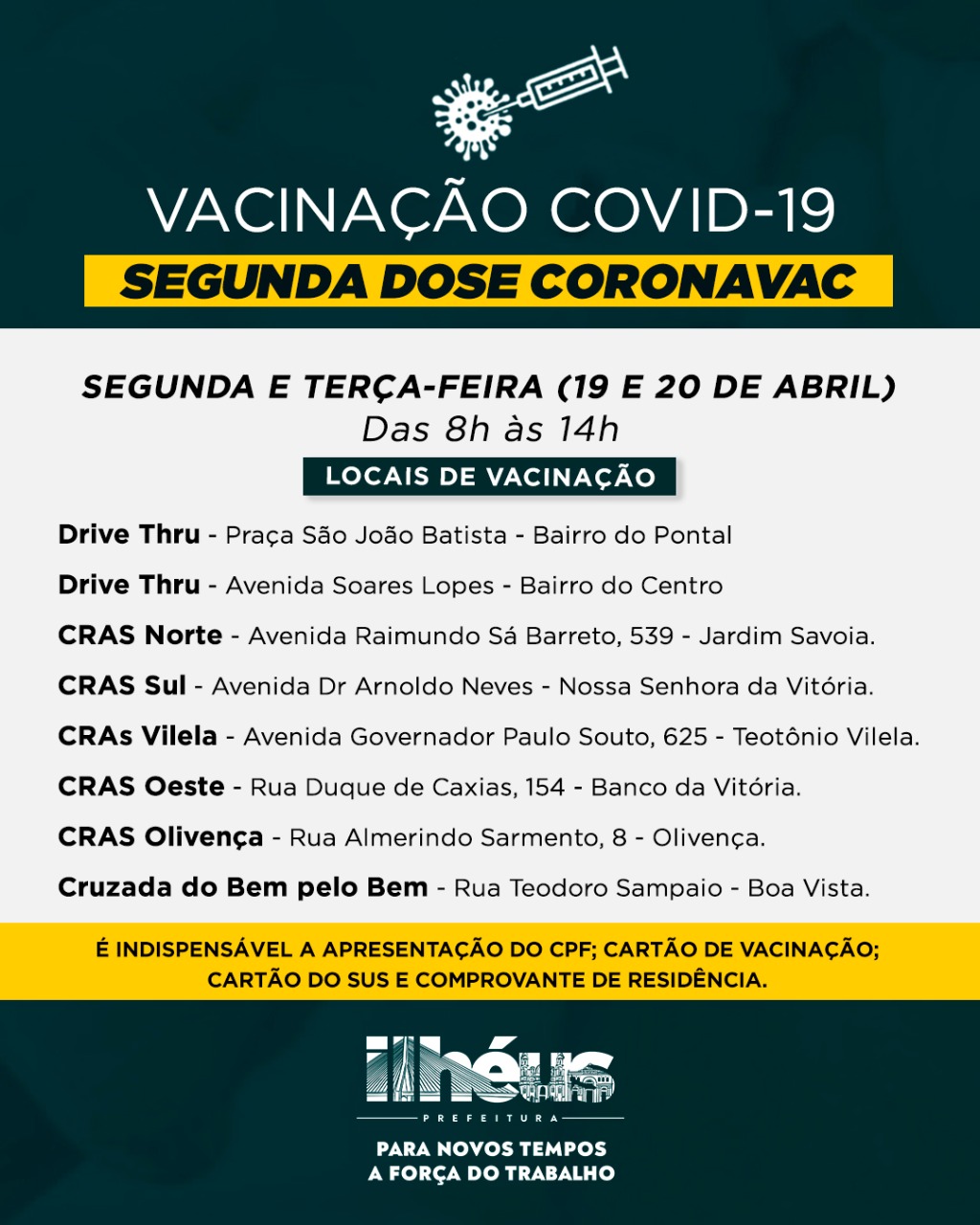 VACINAÇÃO COVID-19
SEGUNDA DOSE CORONAVAC

SEGUNDA E TERÇA-FEIRA (19 E 20 DE ABRIL)
Das 8h às 14h

LOCAIS DE VACINAÇÃO

Drive Thru - Praça São João Batista - Bairro do Pontal

Drive Thru - Avenida Soares Lopes - Bairro do Centro

CRAS Norte - Avenida Raimundo Sá Barreto, 539 - Jardim Savoia.

CRAS Sul - Avenida Dr Arnoldo Neves - Nossa Senhora da Vitória.

CRAs Vilela - Avenida Governador Paulo Souto, 625 - Teotônio Vilela.

CRAS Oeste - Rua Duque de Caxias, 154 - Banco da Vitória.

CRAS Olivença - Rua Almerindo Sarmento, 8 - Olivença.

Cruzada do Bem pelo Bem - Rua Teodoro Sampaio - Boa Vista.

É INDISPENSÁVEL A APRESENTAÇÃO DO CPF; CARTÃO DE VACINAÇÃO; CARTÃO DO SUS E COMPROVANTE DE RESIDÊNCIA.

ilhéus
PREFEITURA

PARA NOVOS TEMPOS
A FORÇA DO TRABALHO